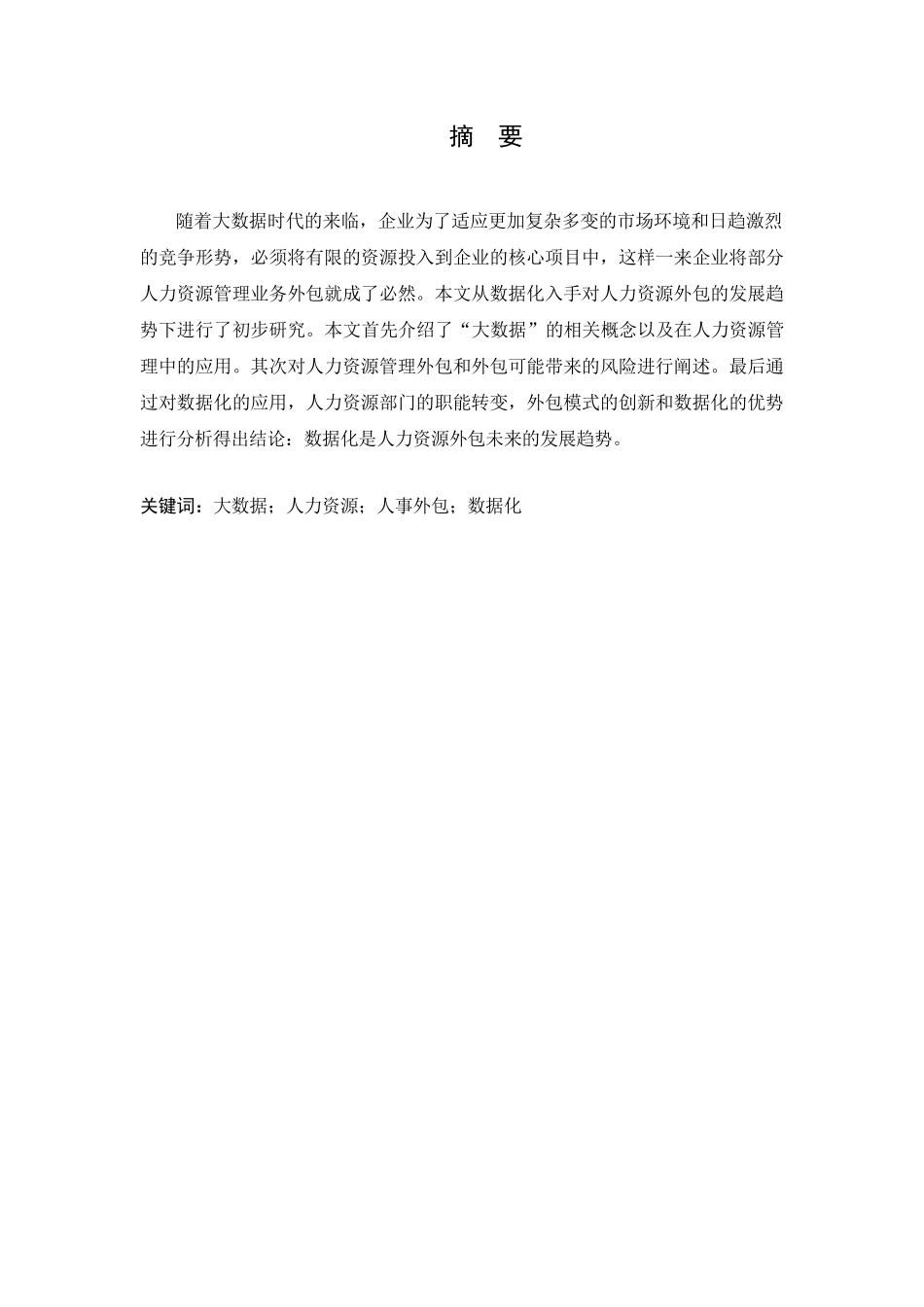 摘　要

随着大数据时代的来临，企业为了适应更加复杂多变的市场环境和日趋激烈的竞争形势，必须将有限的资源投入到企业的核心项目中，这样一来企业将部分人力资源管理业务外包就成了必然。本文从数据化入手对人力资源外包的发展趋势下进行了初步研究。本文首先介绍了“大数据”的相关概念以及在人力资源管理中的应用。其次对人力资源管理外包和外包可能带来的风险进行阐述。最后通过对数据化的应用，人力资源部门的职能转变，外包模式的创新和数据化的优势进行分析得出结论：数据化是人力资源外包未来的发展趋势。

关键词：大数据；人力资源；人事外包；数据化